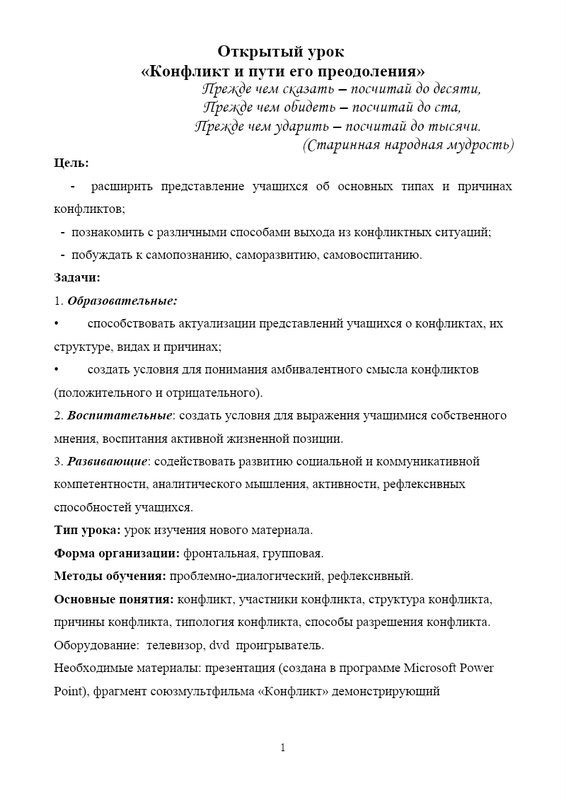 Открытый урок
«Конфликт и пути его преодоления»

Прежде чем сказать – посчитай до десяти,
Прежде чем обидеть – посчитай до ста,
Прежде чем ударить – посчитай до тысячи.
(Старинная народная мудрость)

Цель:

- расширить представление учащихся об основных типах и причинах конфликтов;
- познакомить с различными способами выхода из конфликтных ситуаций;
- побуждать к самопознанию, саморазвитию, самовоспитанию.

Задачи:

1. Образовательные:
• способствовать актуализации представлений учащихся о конфликтах, их структуре, видах и причинах;
• создать условия для понимания амбивалентного смысла конфликтов (положительного и отрицательного).

2. Воспитательные: создать условия для выражения учащимися собственного мнения, воспитания активной жизненной позиции.

3. Развивающие: содействовать развитию социальной и коммуникативной компетентности, аналитического мышления, активности, рефлексивных способностей учащихся.

Тип урока: урок изучения нового материала.

Форма организации: фронтальная, групповая.

Методы обучения: проблемно-диалогический, рефлексивный.

Основные понятия: конфликт, участники конфликта, структура конфликта, причины конфликта, типология конфликта, способы разрешения конфликта.

Оборудование: телевизор, dvd проигрыватель.

Необходимые материалы: презентация (создана в программе Microsoft Power Point), фрагмент союзмультфильма «Конфликт» демонстрирующий

1